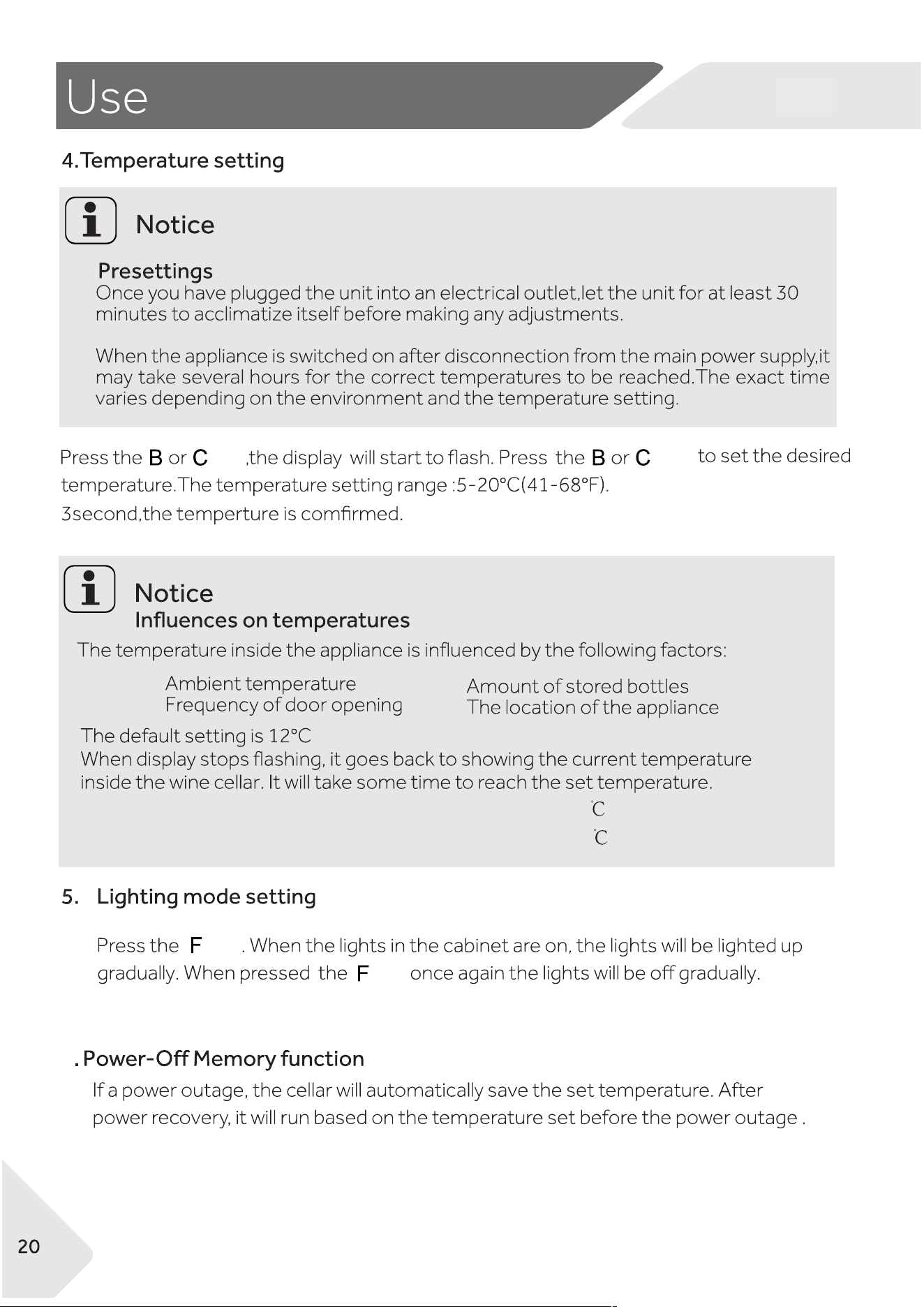 Use

4.Temperature setting

Notice

Presettings

Once you have plugged the unit into an electrical outlet,let the unit for at least 30 minutes to acclimatize itself before making any adjustments.

When the appliance is switched on after disconnection from the main power supply,it may take several hours for the correct temperatures to be reached.The exact time varies depending on the environment and the temperature setting.

Press the B or C ,the display will start to flash. Press the B or C to set the desired temperature.The temperature setting range :5-20°C(41-68°F).
3second,the temperture is comfirmed.

Notice

Influences on temperatures

The temperature inside the appliance is influenced by the following factors:

Ambient temperature
Frequency of door opening

Amount of stored bottles
The location of the appliance

The default setting is 12°C
When display stops flashing, it goes back to showing the current temperature inside the wine cellar. It will take some time to reach the set temperature.

°C
°C

5. Lighting mode setting

Press the F . When the lights in the cabinet are on, the lights will be lighted up gradually. When pressed the F once again the lights will be off gradually.

. Power-Off Memory function

If a power outage, the cellar will automatically save the set temperature. After power recovery, it will run based on the temperature set before the power outage .

20